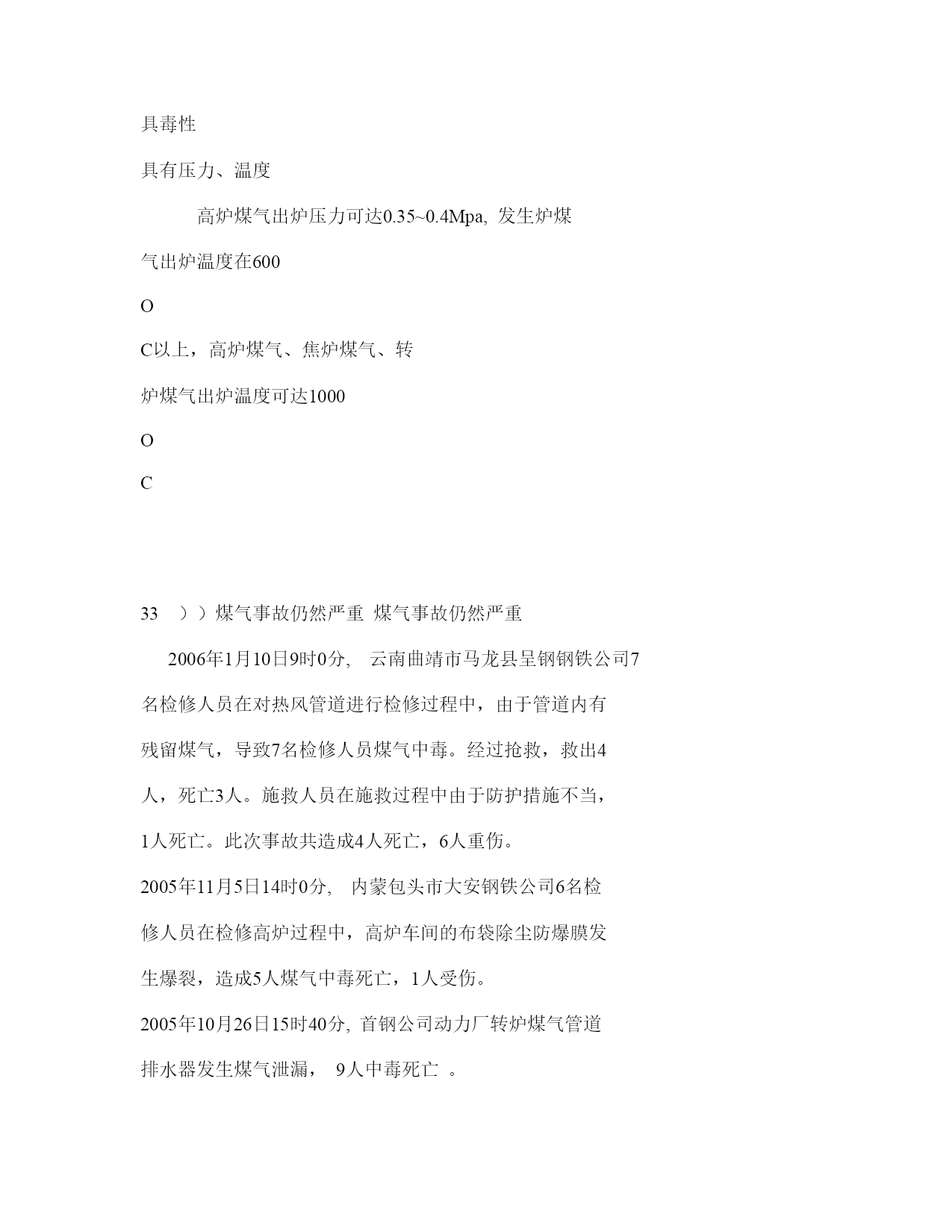 具毒性

具有压力、温度

高炉煤气出炉压力可达0.35~0.4Mpa, 发生炉煤

气出炉温度在600

O

C以上，高炉煤气、焦炉煤气、转

炉煤气出炉温度可达1000

O

C

33 ））煤气事故仍然严重 煤气事故仍然严重

2006年1月10日9时0分, 云南曲靖市马龙县呈钢钢铁公司7名检修人员在对热风管道进行检修过程中，由于管道内有残留煤气，导致7名检修人员煤气中毒。经过抢救，救出4人，死亡3人。施救人员在施救过程中由于防护措施不当，1人死亡。此次事故共造成4人死亡，6人重伤。

2005年11月5日14时0分, 内蒙包头市大安钢铁公司6名检修人员在检修高炉过程中，高炉车间的布袋除尘防爆膜发生爆裂，造成5人煤气中毒死亡，1人受伤。

2005年10月26日15时40分, 首钢公司动力厂转炉煤气管道排水器发生煤气泄漏， 9人中毒死亡 。